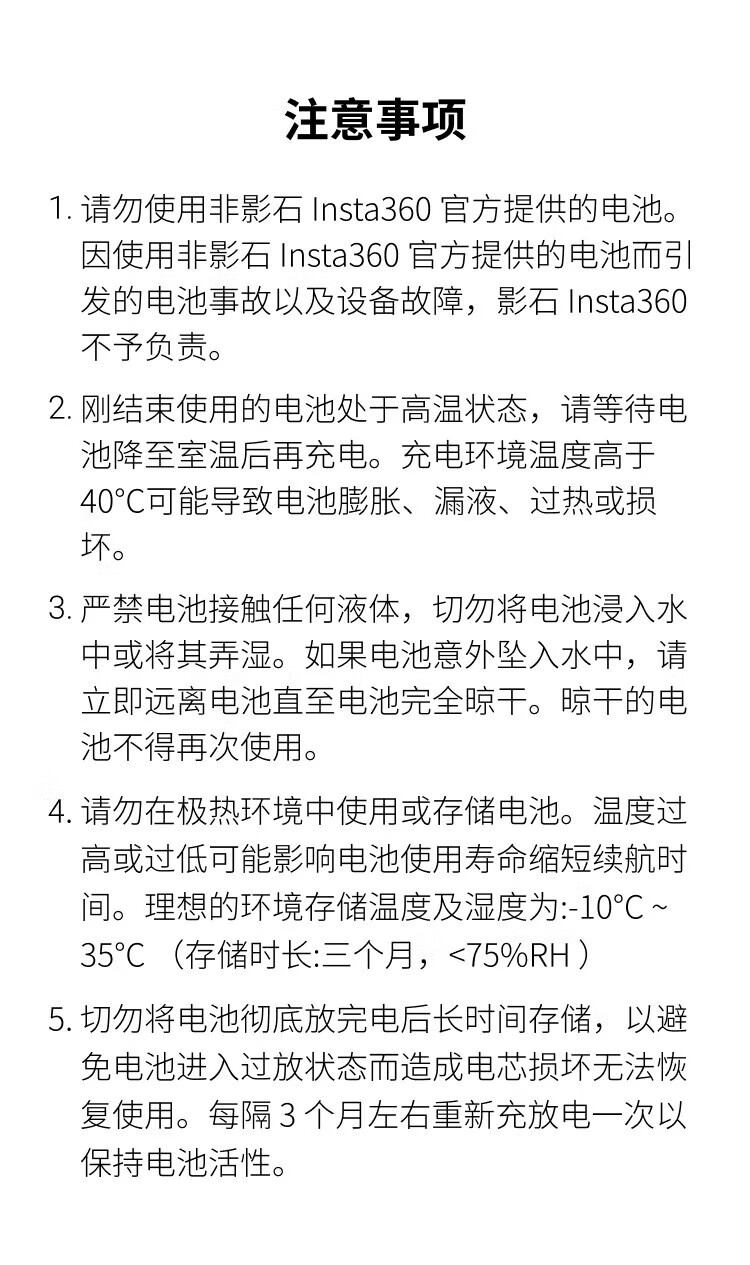 注意事项

1. 请勿使用非影石 Insta360 官方提供的电池。因使用非影石 Insta360 官方提供的电池而引发的电池事故以及设备故障，影石 Insta360 不予负责。

2. 刚结束使用的电池处于高温状态，请等待电池降至室温后再充电。充电环境温度高于 40°C可能导致电池膨胀、漏液、过热或损坏。

3. 严禁电池接触任何液体，切勿将电池浸入水中或将其弄湿。如果电池意外坠入水中，请立即远离电池直至电池完全晾干。晾干的电池不得再次使用。

4. 请勿在极热环境中使用或存储电池。温度过高或过低可能影响电池使用寿命缩短续航时间。理想的环境存储温度及湿度为:-10°C ~ 35°C （存储时长:三个月，<75%RH ）

5. 切勿将电池彻底放完电后长时间存储，以避免电池进入过放状态而造成电芯损坏无法恢复使用。每隔 3 个月左右重新充放电一次以保持电池活性。